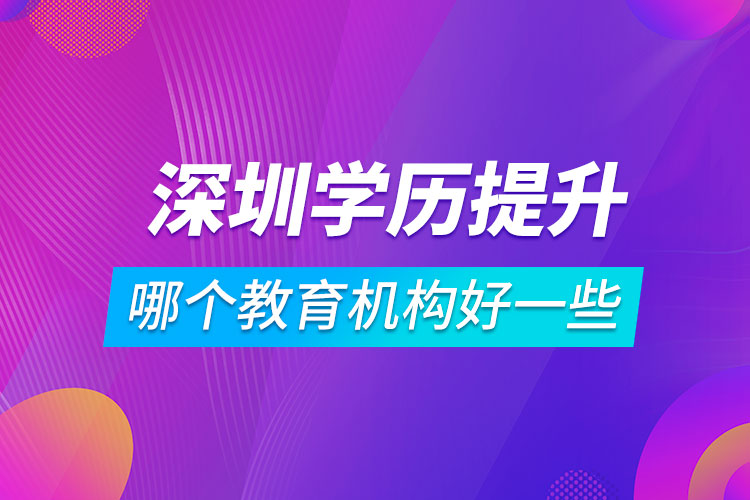 深圳学历提升

哪个教育机构好一些